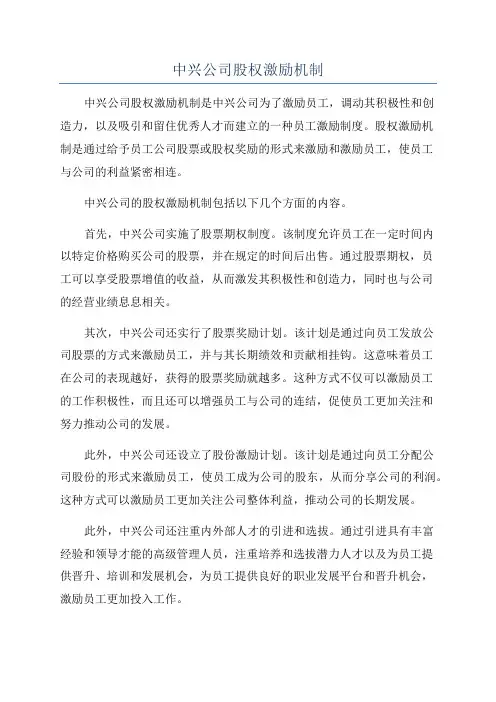 中兴公司股权激励机制

中兴公司股权激励机制是中兴公司为了激励员工，调动其积极性和创造力，以及吸引和留住优秀人才而建立的一种员工激励制度。股权激励机制是通过给予员工公司股票或股权奖励的形式来激励和激励员工，使员工与公司的利益紧密相连。

中兴公司的股权激励机制包括以下几个方面的内容。

首先，中兴公司实施了股票期权制度。该制度允许员工在一定时间内以特定价格购买公司的股票，并在规定的时间后出售。通过股票期权，员工可以享受股票增值的收益，从而激发其积极性和创造力，同时也与公司的经营业绩息息相关。

其次，中兴公司还实行了股票奖励计划。该计划是通过向员工发放公司股票的方式来激励员工，并与其长期绩效和贡献相挂钩。这意味着员工在公司的表现越好，获得的股票奖励就越多。这种方式不仅可以激励员工的工作积极性，而且还可以增强员工与公司的连结，促使员工更加关注和努力推动公司的发展。

此外，中兴公司还设立了股份激励计划。该计划是通过向员工分配公司股份的形式来激励员工，使员工成为公司的股东，从而分享公司的利润。这种方式可以激励员工更加关注公司整体利益，推动公司的长期发展。

此外，中兴公司还注重内外部人才的引进和选拔。通过引进具有丰富经验和领导才能的高级管理人员，注重培养和选拔潜力人才以及为员工提供晋升、培训和发展机会，为员工提供良好的职业发展平台和晋升机会，激励员工更加投入工作。